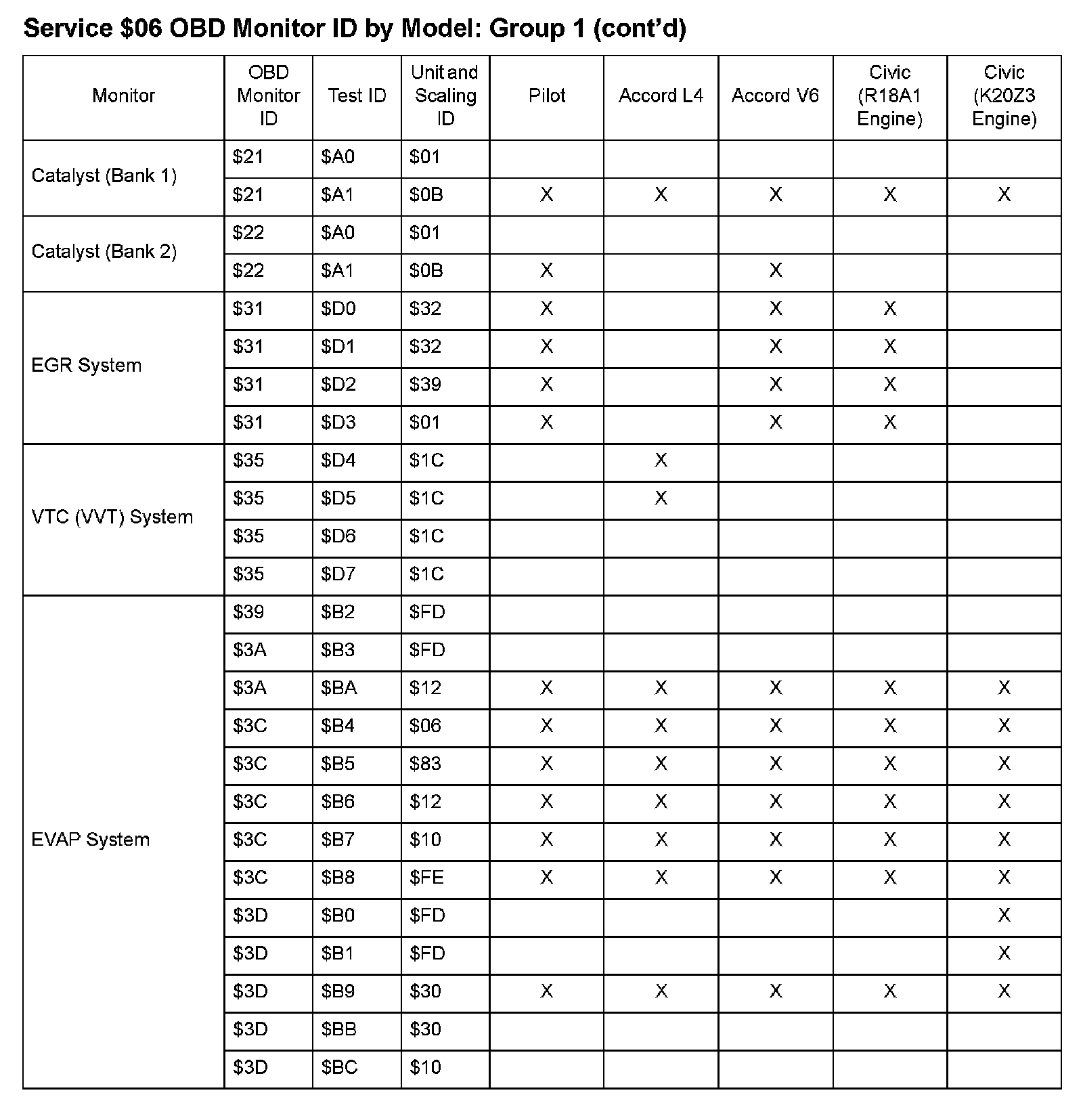 Service \$06 OBD Monitor ID by Model: Group 1 (cont'd)

| Monitor | OBD Monitor ID | Test ID | Unit and Scaling ID | Pilot | Accord L4 | Accord V6 | Civic (R18A1 Engine) | Civic (K20Z3 Engine) |
|---|---|---|---|---|---|---|---|---|
| Catalyst (Bank 1) | \$21 | \$A0 | \$01 | | | | | |
| | \$21 | \$A1 | \$0B | X | X | X | X | X |
| Catalyst (Bank 2) | \$22 | \$A0 | \$01 | | | | | |
| | \$22 | \$A1 | \$0B | X | | X | | |
| EGR System | \$31 | \$D0 | \$32 | X | | X | X | |
| | \$31 | \$D1 | \$32 | X | | X | X | |
| | \$31 | \$D2 | \$39 | X | | X | X | |
| | \$31 | \$D3 | \$01 | X | | X | X | |
| VTC (VVT) System | \$35 | \$D4 | \$1C | | X | | | |
| | \$35 | \$D5 | \$1C | | X | | | |
| | \$35 | \$D6 | \$1C | | | | | |
| | \$35 | \$D7 | \$1C | | | | | |
| EVAP System | \$39 | \$B2 | \$FD | | | | | |
| | \$3A | \$B3 | \$FD | | | | | |
| | \$3A | \$BA | \$12 | X | X | X | X | X |
| | \$3C | \$B4 | \$06 | X | X | X | X | X |
| | \$3C | \$B5 | \$83 | X | X | X | X | X |
| | \$3C | \$B6 | \$12 | X | X | X | X | X |
| | \$3C | \$B7 | \$10 | X | X | X | X | X |
| | \$3C | \$B8 | \$FE | X | X | X | X | X |
| | \$3D | \$B0 | \$FD | | | | | X |
| | \$3D | \$B1 | \$FD | | | | | X |
| | \$3D | \$B9 | \$30 | X | X | X | X | X |
| | \$3D | \$BB | \$30 | | | | | |
| | \$3D | \$BC | \$10 | | | | | |